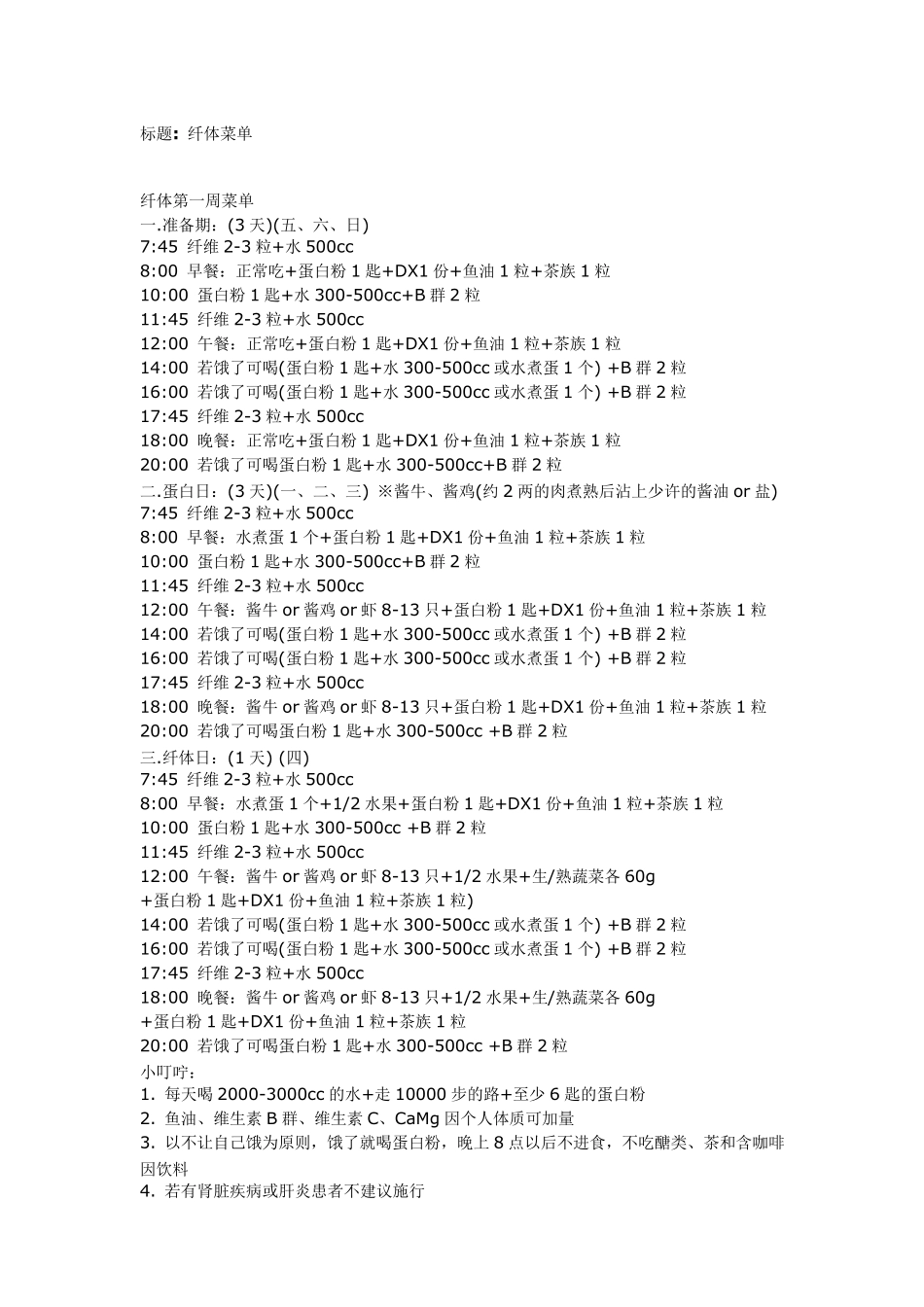 标题：纤体菜单

纤体第一周菜单
一.准备期：(3 天)(五、六、日)
7:45 纤维 2-3 粒+水 500cc
8:00 早餐：正常吃+蛋白粉 1 匙+DX1 份+鱼油 1 粒+茶族 1 粒
10:00 蛋白粉 1 匙+水 300-500cc+B 群 2 粒
11:45 纤维 2-3 粒+水 500cc
12:00 午餐：正常吃+蛋白粉 1 匙+DX1 份+鱼油 1 粒+茶族 1 粒
14:00 若饿了可喝(蛋白粉 1 匙+水 300-500cc 或水煮蛋 1 个) +B 群 2 粒
16:00 若饿了可喝(蛋白粉 1 匙+水 300-500cc 或水煮蛋 1 个) +B 群 2 粒
17:45 纤维 2-3 粒+水 500cc
18:00 晚餐：正常吃+蛋白粉 1 匙+DX1 份+鱼油 1 粒+茶族 1 粒
20:00 若饿了可喝蛋白粉 1 匙+水 300-500cc+B 群 2 粒
二.蛋白日：(3 天)(一、二、三) ※酱牛、酱鸡(约 2 两的肉煮熟后沾上少许的酱油 or 盐)
7:45 纤维 2-3 粒+水 500cc
8:00 早餐：水煮蛋 1 个+蛋白粉 1 匙+DX1 份+鱼油 1 粒+茶族 1 粒
10:00 蛋白粉 1 匙+水 300-500cc+B 群 2 粒
11:45 纤维 2-3 粒+水 500cc
12:00 午餐：酱牛 or 酱鸡 or 虾 8-13 只+蛋白粉 1 匙+DX1 份+鱼油 1 粒+茶族 1 粒
14:00 若饿了可喝(蛋白粉 1 匙+水 300-500cc 或水煮蛋 1 个) +B 群 2 粒
16:00 若饿了可喝(蛋白粉 1 匙+水 300-500cc 或水煮蛋 1 个) +B 群 2 粒
17:45 纤维 2-3 粒+水 500cc
18:00 晚餐：酱牛 or 酱鸡 or 虾 8-13 只+蛋白粉 1 匙+DX1 份+鱼油 1 粒+茶族 1 粒
20:00 若饿了可喝蛋白粉 1 匙+水 300-500cc +B 群 2 粒
三.纤体日：(1 天) (四)
7:45 纤维 2-3 粒+水 500cc
8:00 早餐：水煮蛋 1 个+1/2 水果+蛋白粉 1 匙+DX1 份+鱼油 1 粒+茶族 1 粒
10:00 蛋白粉 1 匙+水 300-500cc +B 群 2 粒
11:45 纤维 2-3 粒+水 500cc
12:00 午餐：酱牛 or 酱鸡 or 虾 8-13 只+1/2 水果+生/熟蔬菜各 60g
+蛋白粉 1 匙+DX1 份+鱼油 1 粒+茶族 1 粒)
14:00 若饿了可喝(蛋白粉 1 匙+水 300-500cc 或水煮蛋 1 个) +B 群 2 粒
16:00 若饿了可喝(蛋白粉 1 匙+水 300-500cc 或水煮蛋 1 个) +B 群 2 粒
17:45 纤维 2-3 粒+水 500cc
18:00 晚餐：酱牛 or 酱鸡 or 虾 8-13 只+1/2 水果+生/熟蔬菜各 60g
+蛋白粉 1 匙+DX1 份+鱼油 1 粒+茶族 1 粒
20:00 若饿了可喝蛋白粉 1 匙+水 300-500cc +B 群 2 粒
小叮咛：
1. 每天喝 2000-3000cc 的水+走 10000 步的路+至少 6 匙的蛋白粉
2. 鱼油、维生素 B 群、维生素 C、CaMg 因个人体质可加量
3. 以不让自己饿为原则，饿了就喝蛋白粉，晚上 8 点以后不进食，不吃醣类、茶和含咖啡因饮料
4. 若有肾脏疾病或肝炎患者不建议施行